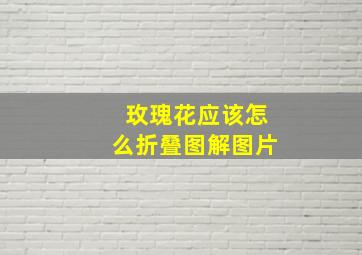 玫瑰花应该怎么折叠图解图片